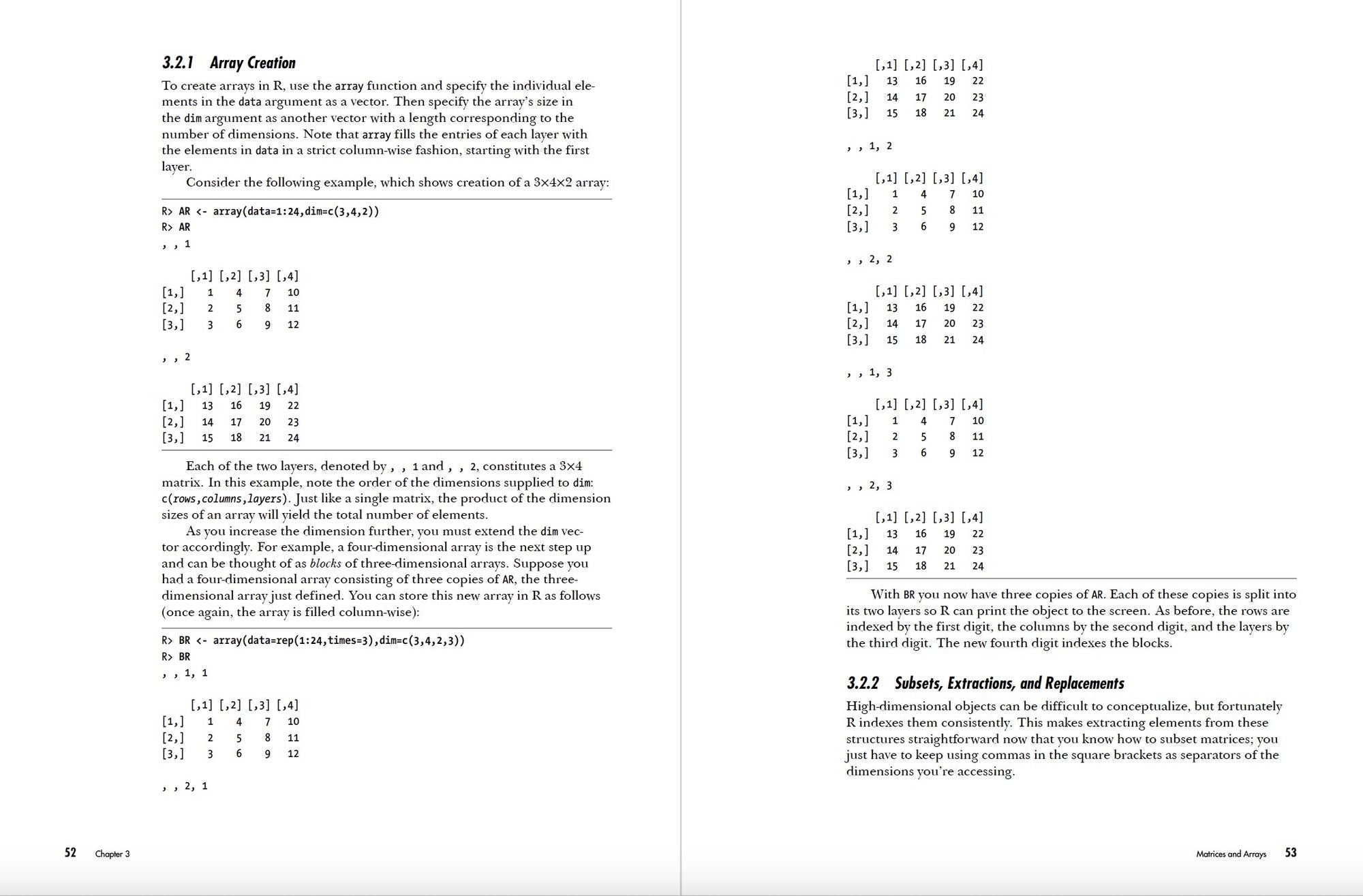 3.2.1 Array Creation

To create arrays in R, use the array function and specify the individual elements in the data argument as a vector. Then specify the array's size in the dim argument as another vector with a length corresponding to the number of dimensions. Note that array fills the entries of each layer with the elements in data in a strict column-wise fashion, starting with the first layer.

Consider the following example, which shows creation of a 3×4×2 array:

R> AR <- array(data=1:24,dim=c(3,4,2))
R> AR
, , 1

     [,1] [,2] [,3] [,4]
[1,]    1    4    7   10
[2,]    2    5    8   11
[3,]    3    6    9   12

, , 2

     [,1] [,2] [,3] [,4]
[1,]   13   16   19   22
[2,]   14   17   20   23
[3,]   15   18   21   24

Each of the two layers, denoted by , , 1 and , , 2, constitutes a 3×4 matrix. In this example, note the order of the dimensions supplied to dim: c(rows,columns,layers). Just like a single matrix, the product of the dimension sizes of an array will yield the total number of elements.

As you increase the dimension further, you must extend the dim vector accordingly. For example, a four-dimensional array is the next step up and can be thought of as blocks of three-dimensional arrays. Suppose you had a four-dimensional array consisting of three copies of AR, the three-dimensional array just defined. You can store this new array in R as follows (once again, the array is filled column-wise):

R> BR <- array(data=rep(1:24,times=3),dim=c(3,4,2,3))
R> BR
, , 1, 1

     [,1] [,2] [,3] [,4]
[1,]    1    4    7   10
[2,]    2    5    8   11
[3,]    3    6    9   12

, , 2, 1

52 Chapter 3

     [,1] [,2] [,3] [,4]
[1,]   13   16   19   22
[2,]   14   17   20   23
[3,]   15   18   21   24

, , 1, 2

     [,1] [,2] [,3] [,4]
[1,]    1    4    7   10
[2,]    2    5    8   11
[3,]    3    6    9   12

, , 2, 2

     [,1] [,2] [,3] [,4]
[1,]   13   16   19   22
[2,]   14   17   20   23
[3,]   15   18   21   24

, , 1, 3

     [,1] [,2] [,3] [,4]
[1,]    1    4    7   10
[2,]    2    5    8   11
[3,]    3    6    9   12

, , 2, 3

     [,1] [,2] [,3] [,4]
[1,]   13   16   19   22
[2,]   14   17   20   23
[3,]   15   18   21   24

With BR you now have three copies of AR. Each of these copies is split into its two layers so R can print the object to the screen. As before, the rows are indexed by the first digit, the columns by the second digit, and the layers by the third digit. The new fourth digit indexes the blocks.

3.2.2 Subsets, Extractions, and Replacements

High-dimensional objects can be difficult to conceptualize, but fortunately R indexes them consistently. This makes extracting elements from these structures straightforward now that you know how to subset matrices; you just have to keep using commas in the square brackets as separators of the dimensions you're accessing.

Matrices and Arrays 53